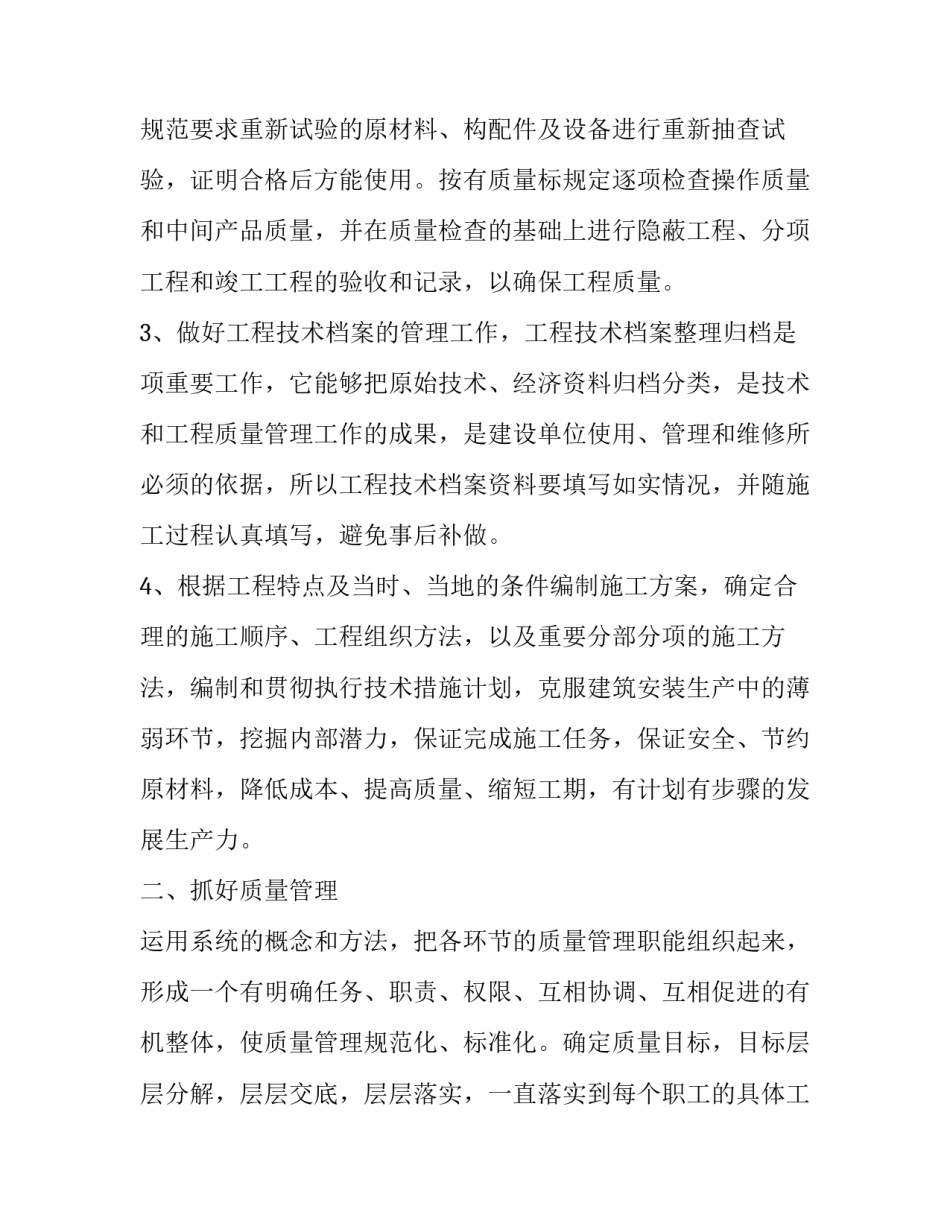 规范要求重新试验的原材料、构配件及设备进行重新抽查试验，证明合格后方能使用。按有质量标规定逐项检查操作质量和中间产品质量，并在质量检查的基础上进行隐蔽工程、分项工程和竣工工程的验收和记录，以确保工程质量。

3、做好工程技术档案的管理工作，工程技术档案整理归档是项重要工作，它能够把原始技术、经济资料归档分类，是技术和工程质量管理工作的成果，是建设单位使用、管理和维修所必须的依据，所以工程技术档案资料要填写如实情况，并随施工过程认真填写，避免事后补做。

4、根据工程特点及当时、当地的条件编制施工方案，确定合理的施工顺序、工程组织方法，以及重要分部分项的施工方法，编制和贯彻执行技术措施计划，克服建筑安装生产中的薄弱环节，挖掘内部潜力，保证完成施工任务，保证安全、节约原材料，降低成本、提高质量、缩短工期，有计划有步骤的发展生产力。

二、抓好质量管理

运用系统的概念和方法，把各环节的质量管理职能组织起来，形成一个有明确任务、职责、权限、互相协调、互相促进的有机整体，使质量管理规范化、标准化。确定质量目标，目标层层分解，层层交底，层层落实，一直落实到每个职工的具体工